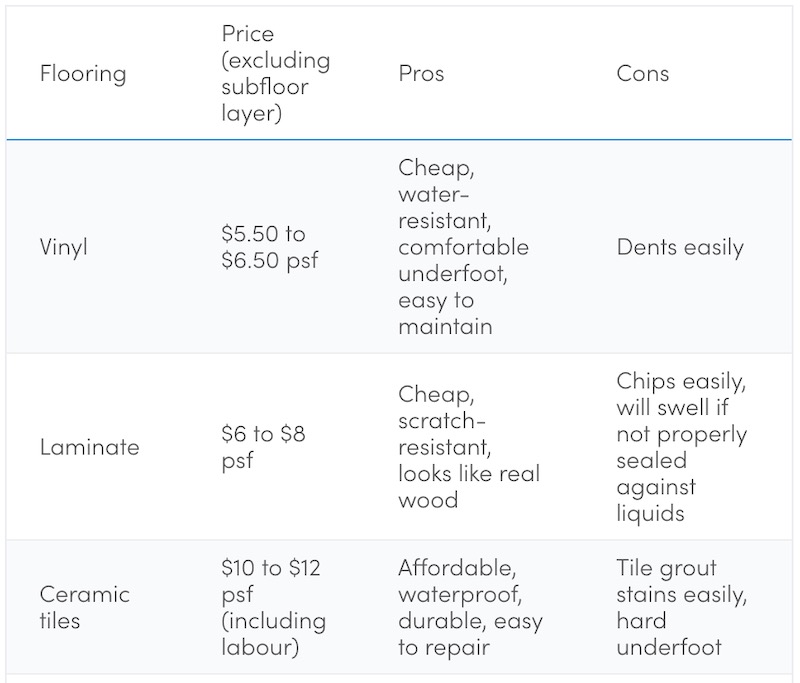 | Flooring | Price (excluding subfloor layer) | Pros | Cons |
|---|---|---|---|
| Vinyl | \$5.50 to \$6.50 psf | Cheap, water-resistant, comfortable underfoot, easy to maintain | Dents easily |
| Laminate | \$6 to \$8 psf | Cheap, scratch-resistant, looks like real wood | Chips easily, will swell if not properly sealed against liquids |
| Ceramic tiles | \$10 to \$12 psf (including labour) | Affordable, waterproof, durable, easy to repair | Tile grout stains easily, hard underfoot |